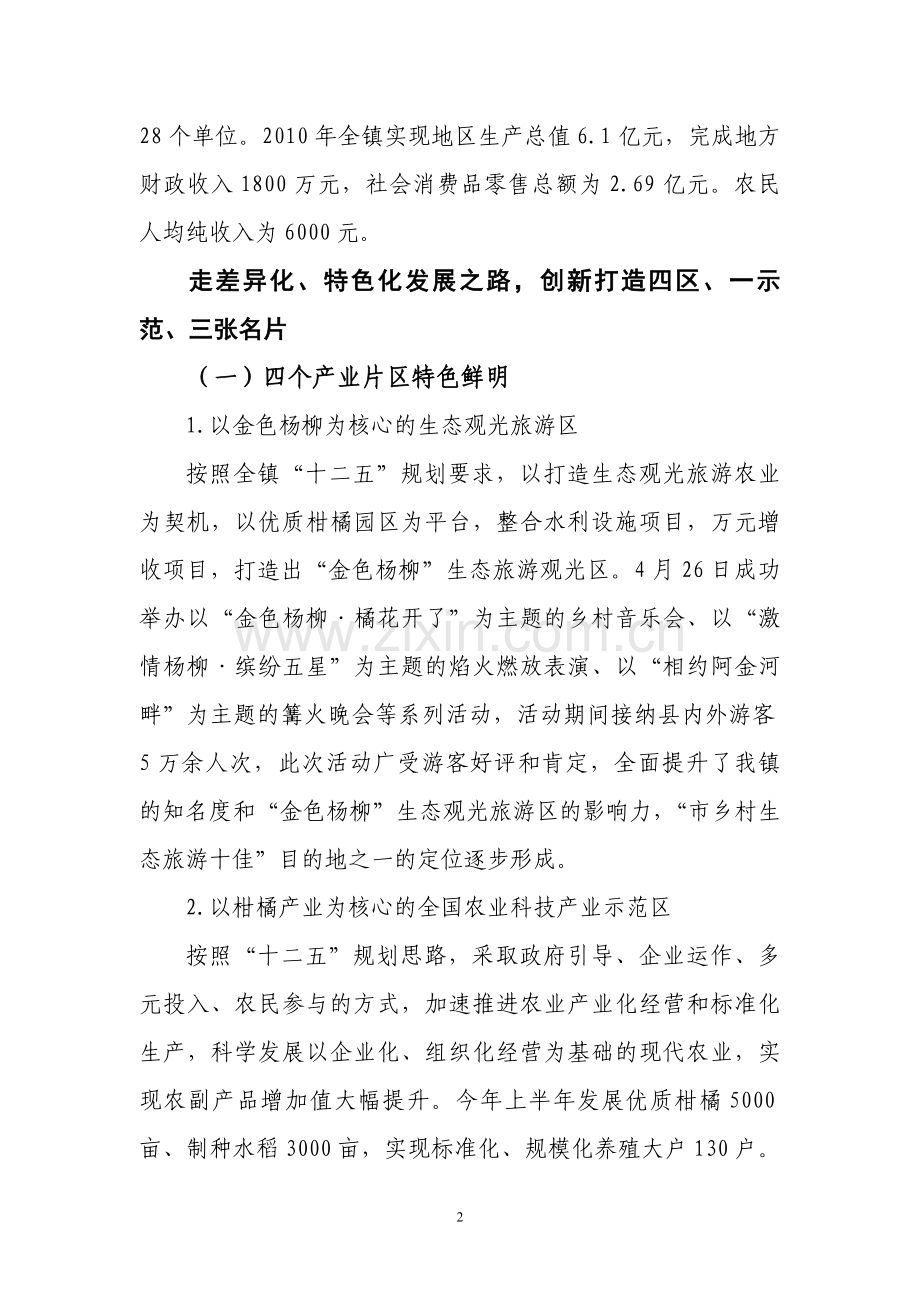 28 个单位。2010 年全镇实现地区生产总值 6.1 亿元，完成地方财政收入 1800 万元，社会消费品零售总额为 2.69 亿元。农民人均纯收入为 6000 元。

走差异化、特色化发展之路，创新打造四区、一示范、三张名片

（一）四个产业片区特色鲜明

1.以金色杨柳为核心的生态观光旅游区

按照全镇“十二五”规划要求，以打造生态观光旅游农业为契机，以优质柑橘园区为平台，整合水利设施项目，万元增收项目，打造出“金色杨柳”生态旅游观光区。4 月 26 日成功举办以“金色杨柳·橘花开了”为主题的乡村音乐会、以“激情杨柳·缤纷五星”为主题的焰火燃放表演、以“相约阿金河畔”为主题的篝火晚会等系列活动，活动期间接纳县内外游客 5 万余人次，此次活动广受游客好评和肯定，全面提升了我镇的知名度和“金色杨柳”生态观光旅游区的影响力，“市乡村生态旅游十佳”目的地之一的定位逐步形成。

2.以柑橘产业为核心的全国农业科技产业示范区

按照“十二五”规划思路，采取政府引导、企业运作、多元投入、农民参与的方式，加速推进农业产业化经营和标准化生产，科学发展以企业化、组织化经营为基础的现代农业，实现农副产品增加值大幅提升。今年上半年发展优质柑橘 5000 亩、制种水稻 3000 亩，实现标准化、规模化养殖大户 130 户。

www.zixin.com.cn

2